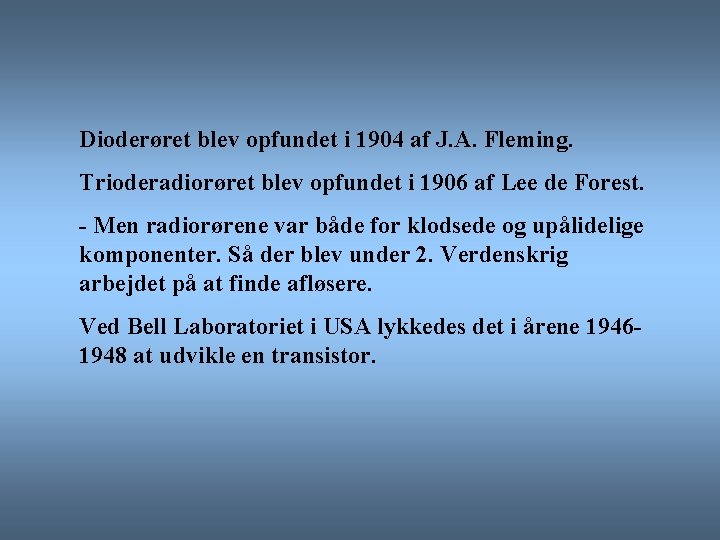 Dioderøret blev opfundet i 1904 af J.A. Fleming.

Trioderadiorøret blev opfundet i 1906 af Lee de Forest.

- Men radiorørene var både for klodsede og upålidelige komponenter. Så der blev under 2. Verdenskrig arbejdet på at finde afløsere.

Ved Bell Laboratoriet i USA lykkedes det i årene 1946-1948 at udvikle en transistor.